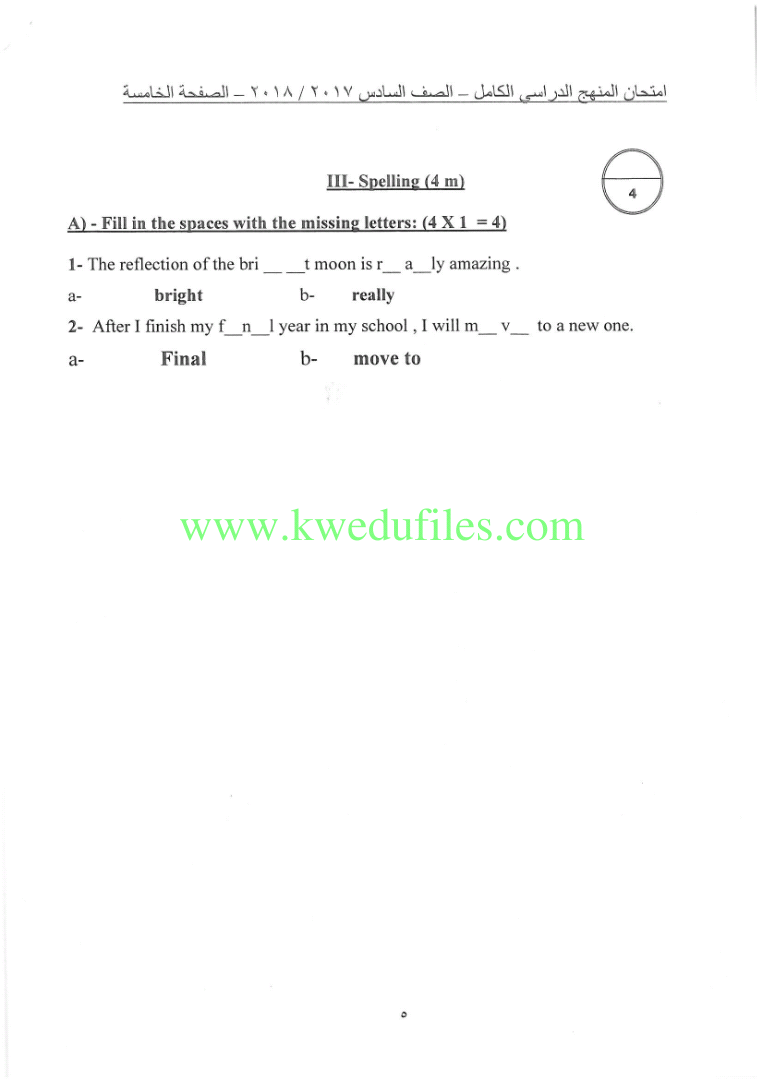 امتحان المنهج الدراسي الكامل – الصف السادس ٢٠١٧ / ٢٠١٨ – الصفحة الخامسة

III- Spelling (4 m)

4

A) - Fill in the spaces with the missing letters: (4 X 1 = 4)

1- The reflection of the bri ____ ____t moon is r____ a____ly amazing .

a- bright b- really

2- After I finish my f____n____l year in my school , I will m____ v____ to a new one.

a- Final b- move to

٥

www.kwedufiles.com